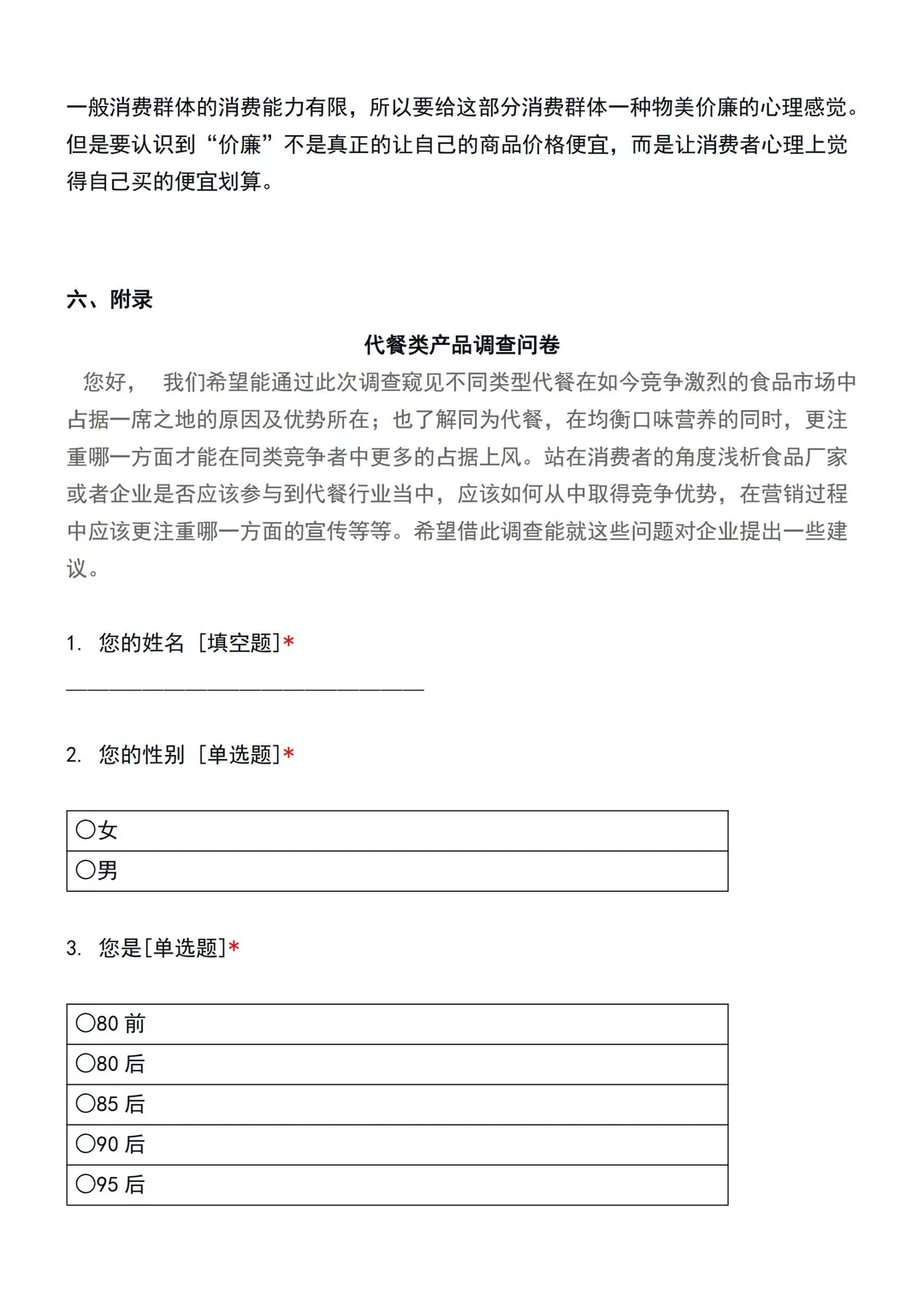 一般消费群体的消费能力有限，所以要给这部分消费群体一种物美价廉的心理感觉。但是要认识到“价廉”不是真正的让自己的商品价格便宜，而是让消费者心理上觉得自己买的便宜划算。

六、附录

代餐类产品调查问卷

您好， 我们希望能通过此次调查窥见不同类型代餐在如今竞争激烈的食品市场中占据一席之地的原因及优势所在；也了解同为代餐，在均衡口味营养的同时，更注重哪一方面才能在同类竞争者中更多的占据上风。站在消费者的角度浅析食品厂家或者企业是否应该参与到代餐行业当中，应该如何从中取得竞争优势，在营销过程中应该更注重哪一方面的宣传等等。希望借此调查能就这些问题对企业提出一些建议。

1. 您的姓名 [填空题]*

_________________________________

2. 您的性别 [单选题]*

| ○女 |
|---|
| ○男 |

3. 您是[单选题]*

| ○80 前 |
|---|
| ○80 后 |
| ○85 后 |
| ○90 后 |
| ○95 后 |